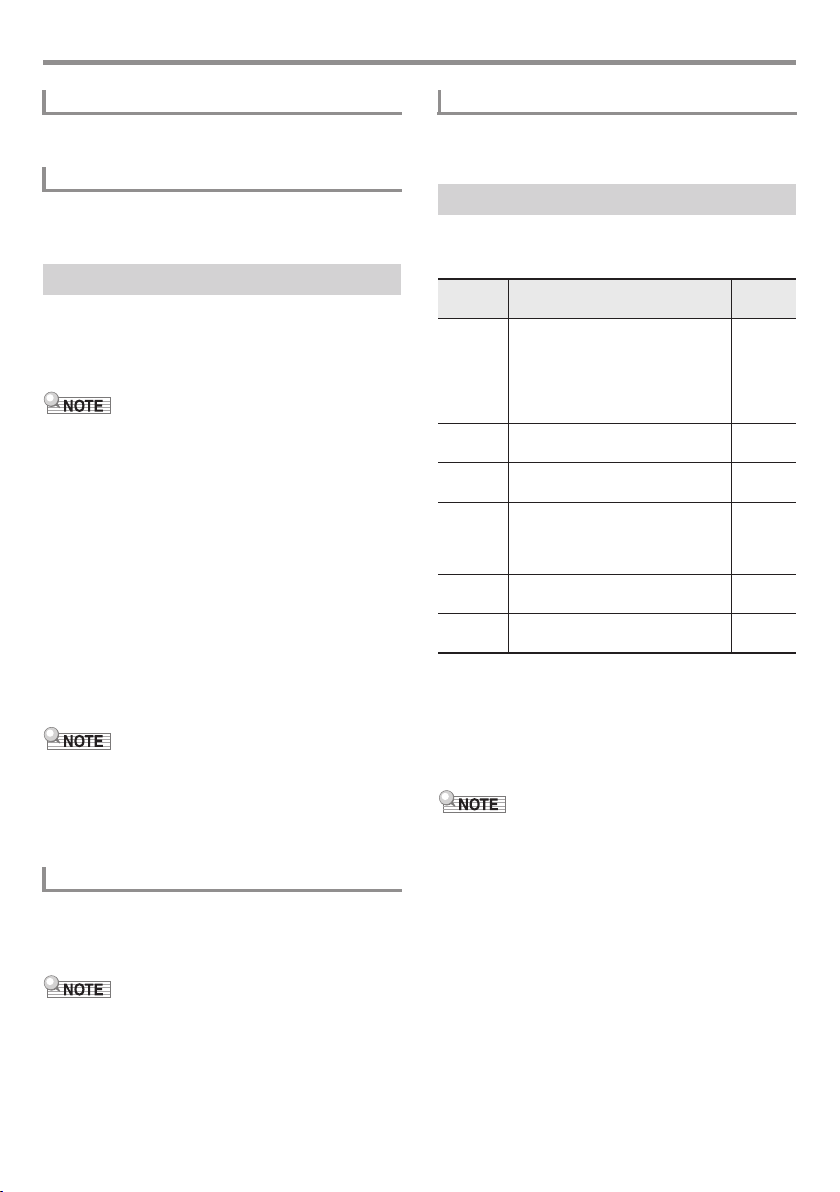 NOTE

NOTE

NOTE

NOTE